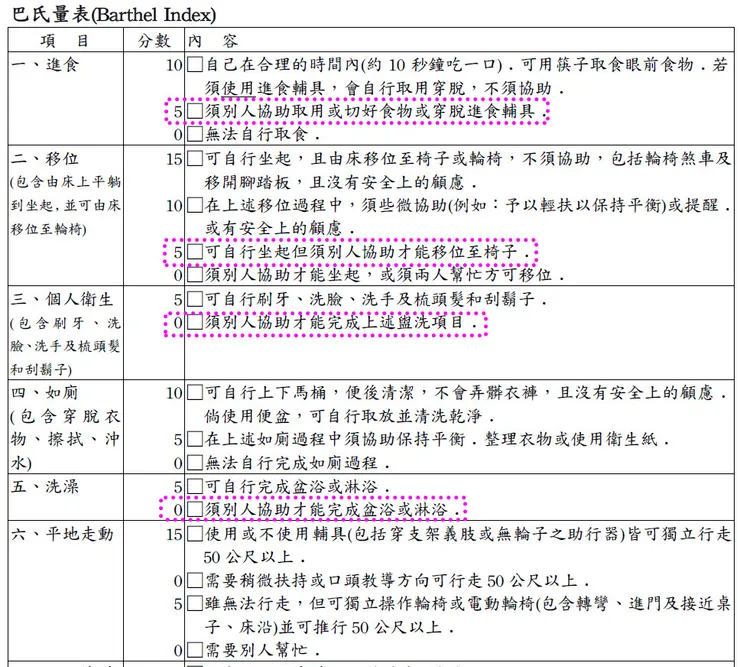 巴氏量表(Barthel Index)

| 項　目 | 分數 | 內　容 |
|---|---|---|
| 一、進食 | 10 | □自己在合理的時間內(約 10 秒鐘吃一口)．可用筷子取食眼前食物．若須使用進食輔具，會自行取用穿脫，不須協助． |
| | 5 | □須別人協助取用或切好食物或穿脫進食輔具． |
| | 0 | □無法自行取食． |
| 二、移位 (包含由床上平躺到坐起，並可由床移位至輪椅) | 15 | □可自行坐起，且由床移位至椅子或輪椅，不須協助，包括輪椅煞車及移開腳踏板，且沒有安全上的顧慮． |
| | 10 | □在上述移位過程中，須些微協助(例如：予以輕扶以保持平衡)或提醒．或有安全上的顧慮． |
| | 5 | □可自行坐起但須別人協助才能移位至椅子． |
| | 0 | □須別人協助才能坐起，或須兩人幫忙方可移位． |
| 三、個人衛生 (包含刷牙、洗臉、洗手及梳頭髮和刮鬍子) | 5 | □可自行刷牙、洗臉、洗手及梳頭髮和刮鬍子． |
| | 0 | □須別人協助才能完成上述盥洗項目． |
| 四、如廁 (包含穿脫衣物、擦拭、沖水) | 10 | □可自行上下馬桶，便後清潔，不會弄髒衣褲，且沒有安全上的顧慮．倘使用便盆，可自行取放並清洗乾淨． |
| | 5 | □在上述如廁過程中須協助保持平衡．整理衣物或使用衛生紙． |
| | 0 | □無法自行完成如廁過程． |
| 五、洗澡 | 5 | □可自行完成盆浴或淋浴． |
| | 0 | □須別人協助才能完成盆浴或淋浴． |
| 六、平地走動 | 15 | □使用或不使用輔具(包括穿支架義肢或無輪子之助行器)皆可獨立行走 50 公尺以上． |
| | 0 | □需要稍微扶持或口頭教導方向可行走 50 公尺以上． |
| | 5 | □雖無法行走，但可獨立操作輪椅或電動輪椅(包含轉彎、進門及接近桌子、床沿)並可推行 50 公尺以上． |
| | 0 | □需要別人幫忙． |